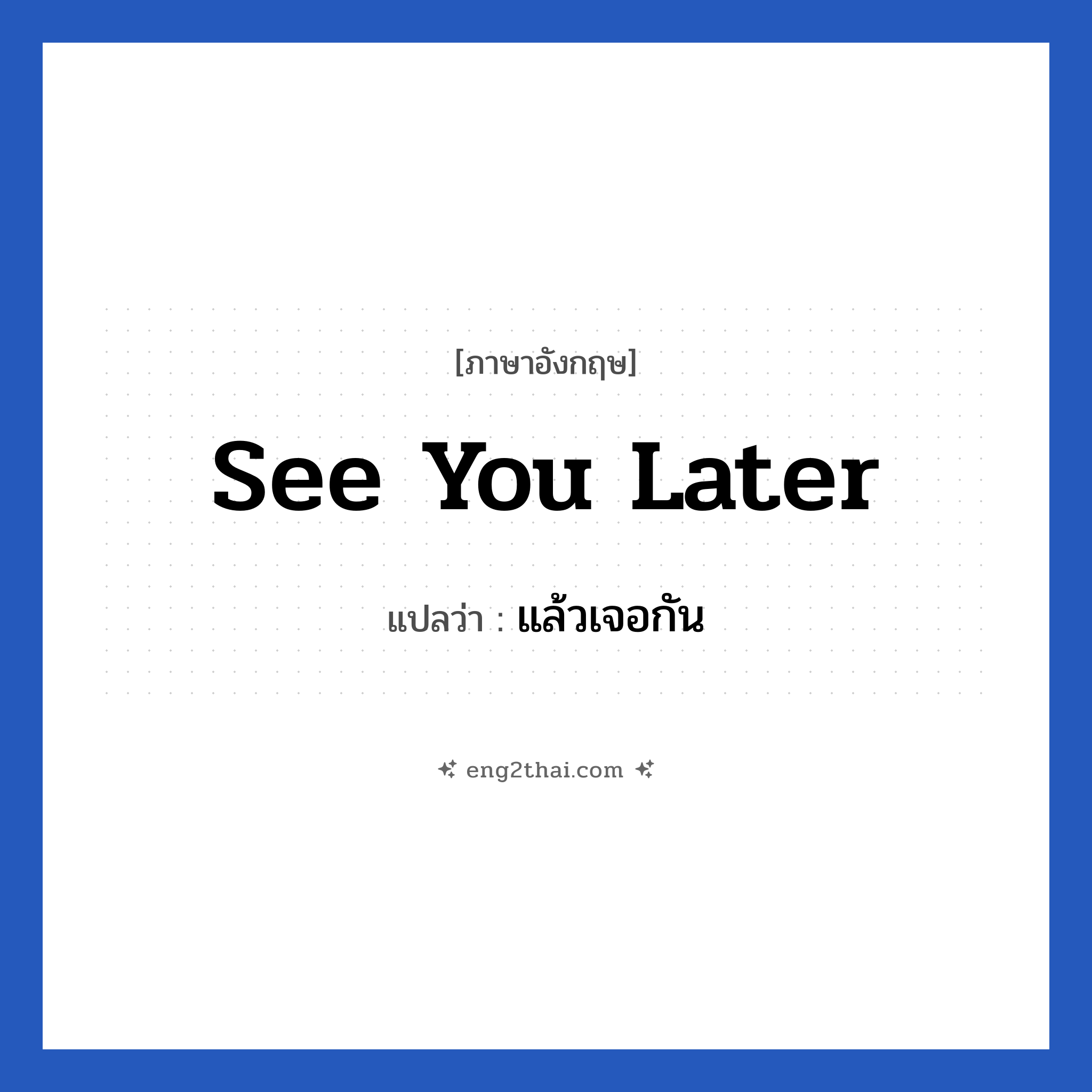 [ภาษาอังกฤษ]

See You Later

แปลว่า : แล้วเจอกัน

eng2thai.com